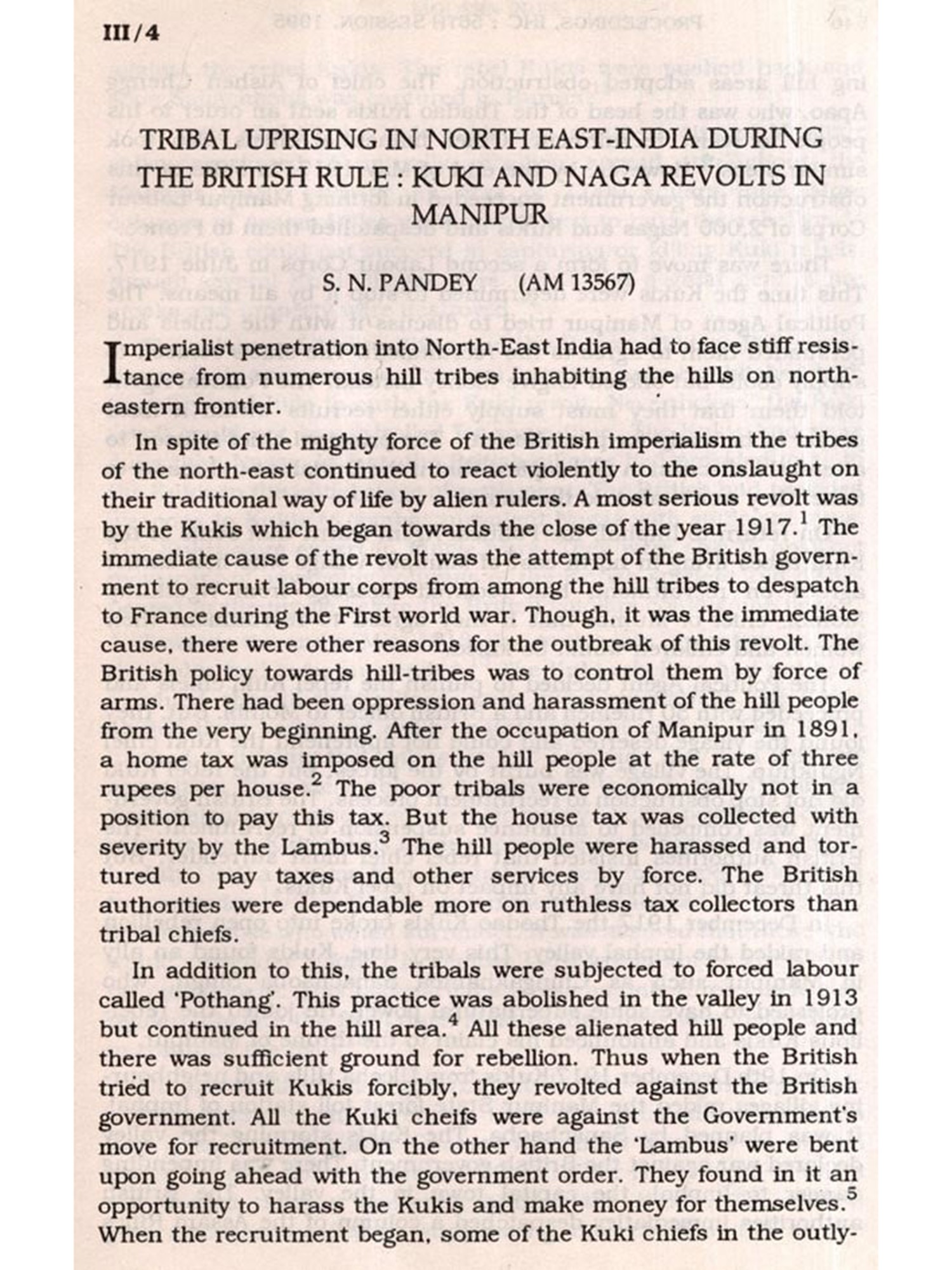 III/4

TRIBAL UPRISING IN NORTH EAST-INDIA DURING THE BRITISH RULE : KUKI AND NAGA REVOLTS IN MANIPUR

S. N. PANDEY (AM 13567)

Imperialist penetration into North-East India had to face stiff resistance from numerous hill tribes inhabiting the hills on north-eastern frontier.

In spite of the mighty force of the British imperialism the tribes of the north-east continued to react violently to the onslaught on their traditional way of life by alien rulers. A most serious revolt was by the Kukis which began towards the close of the year 1917.$^1$ The immediate cause of the revolt was the attempt of the British government to recruit labour corps from among the hill tribes to despatch to France during the First world war. Though, it was the immediate cause, there were other reasons for the outbreak of this revolt. The British policy towards hill-tribes was to control them by force of arms. There had been oppression and harassment of the hill people from the very beginning. After the occupation of Manipur in 1891, a home tax was imposed on the hill people at the rate of three rupees per house.$^2$ The poor tribals were economically not in a position to pay this tax. But the house tax was collected with severity by the Lambus.$^3$ The hill people were harassed and tortured to pay taxes and other services by force. The British authorities were dependable more on ruthless tax collectors than tribal chiefs.

In addition to this, the tribals were subjected to forced labour called 'Pothang'. This practice was abolished in the valley in 1913 but continued in the hill area.$^4$ All these alienated hill people and there was sufficient ground for rebellion. Thus when the British tried to recruit Kukis forcibly, they revolted against the British government. All the Kuki cheifs were against the Government's move for recruitment. On the other hand the 'Lambus' were bent upon going ahead with the government order. They found in it an opportunity to harass the Kukis and make money for themselves.$^5$ When the recruitment began, some of the Kuki chiefs in the outly-